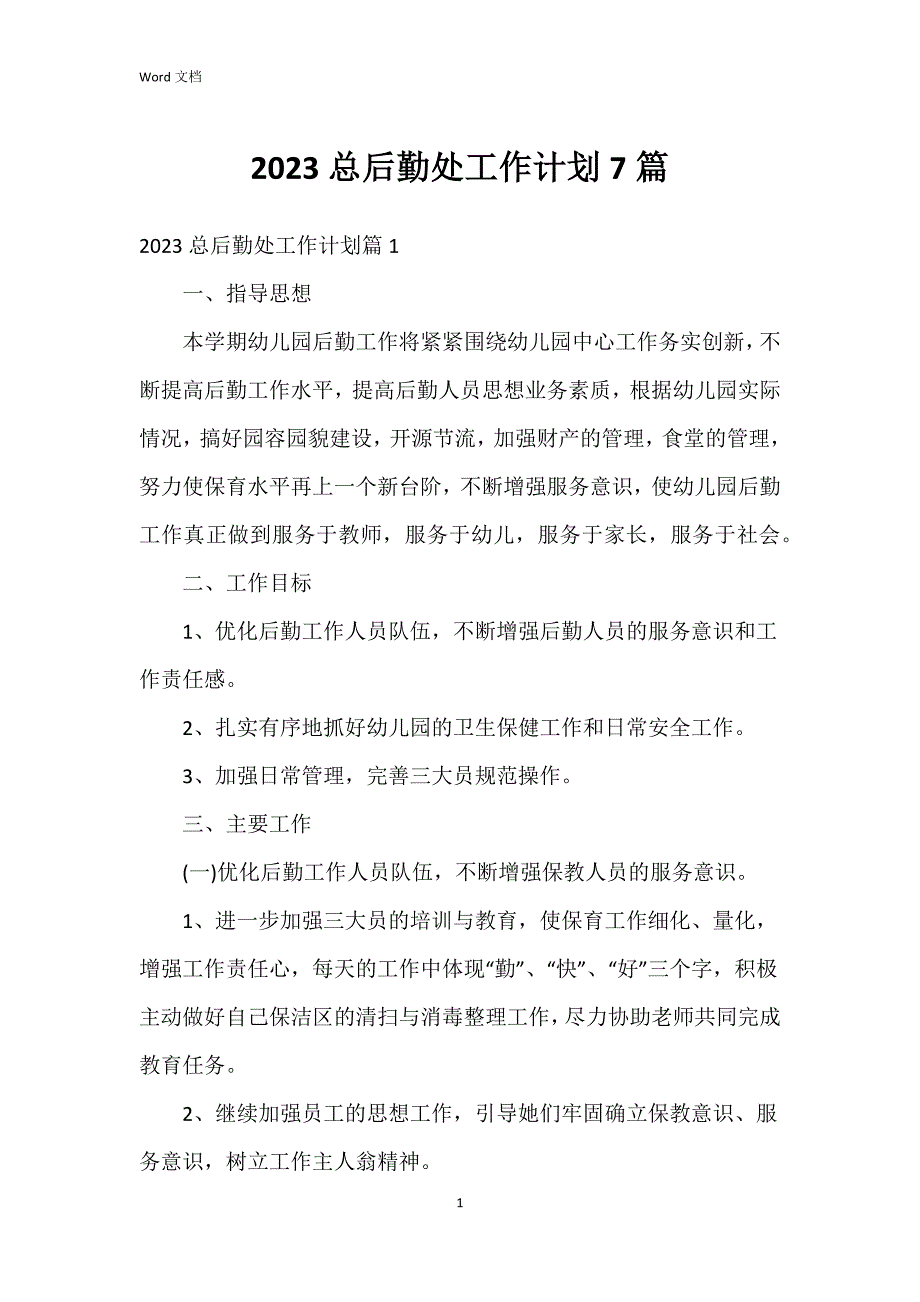 Word 文档

2023 总后勤处工作计划 7 篇

2023 总后勤处工作计划篇 1

一、指导思想

本学期幼儿园后勤工作将紧紧围绕幼儿园中心工作务实创新，不断提高后勤工作水平，提高后勤人员思想业务素质，根据幼儿园实际情况，搞好园容园貌建设，开源节流，加强财产的管理，食堂的管理，努力使保育水平再上一个新台阶，不断增强服务意识，使幼儿园后勤工作真正做到服务于教师，服务于幼儿，服务于家长，服务于社会。

二、工作目标

1、优化后勤工作人员队伍，不断增强后勤人员的服务意识和工作责任感。

2、扎实有序地抓好幼儿园的卫生保健工作和日常安全工作。

3、加强日常管理，完善三大员规范操作。

三、主要工作

(一)优化后勤工作人员队伍，不断增强保教人员的服务意识。

1、进一步加强三大员的培训与教育，使保育工作细化、量化，增强工作责任心，每天的工作中体现“勤”、“快”、“好”三个字，积极主动做好自己保洁区的清扫与消毒整理工作，尽力协助老师共同完成教育任务。

2、继续加强员工的思想工作，引导她们牢固确立保教意识、服务意识，树立工作主人翁精神。

1